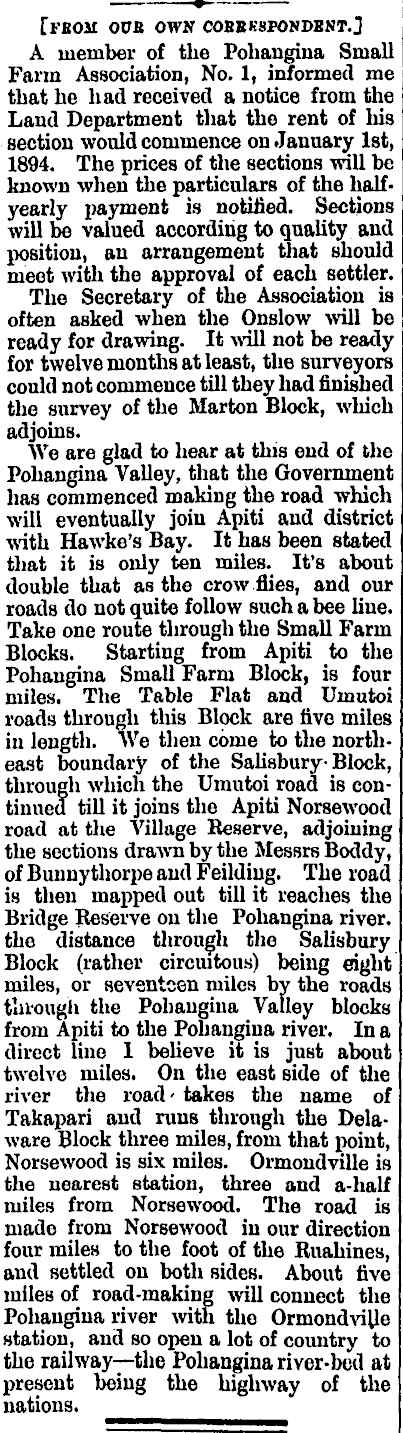 [FROM OUR OWN CORRESPONDENT.]

A member of the Pohangina Small Farm Association, No. 1, informed me that he had received a notice from the Land Department that the rent of his section would commence on January 1st, 1894. The prices of the sections will be known when the particulars of the half-yearly payment is notified. Sections will be valued according to quality and position, an arrangement that should meet with the approval of each settler.

The Secretary of the Association is often asked when the Onslow will be ready for drawing. It will not be ready for twelve months at least, the surveyors could not commence till they had finished the survey of the Marton Block, which adjoins.

We are glad to hear at this end of the Pohangina Valley, that the Government has commenced making the road which will eventually join Apiti and district with Hawke's Bay. It has been stated that it is only ten miles. It's about double that as the crow flies, and our roads do not quite follow such a bee line. Take one route through the Small Farm Blocks. Starting from Apiti to the Pohangina Small Farm Block, is four miles. The Table Flat and Umutoi roads through this Block are five miles in length. We then come to the north-east boundary of the Salisbury Block, through which the Umutoi road is continued till it joins the Apiti Norsewood road at the Village Reserve, adjoining the sections drawn by the Messrs Boddy, of Bunnythorpe and Feilding. The road is then mapped out till it reaches the Bridge Reserve on the Pohangina river. the distance through the Salisbury Block (rather circuitous) being eight miles, or seventeen miles by the roads through the Pohangina Valley blocks from Apiti to the Pohangina river. In a direct line I believe it is just about twelve miles. On the east side of the river the road takes the name of Takapari and runs through the Delaware Block three miles, from that point, Norsewood is six miles. Ormondville is the nearest station, three and a-half miles from Norsewood. The road is made from Norsewood in our direction four miles to the foot of the Ruahines, and settled on both sides. About five miles of road-making will connect the Pohangina river with the Ormondville station, and so open a lot of country to the railway—the Pohangina river-bed at present being the highway of the nations.